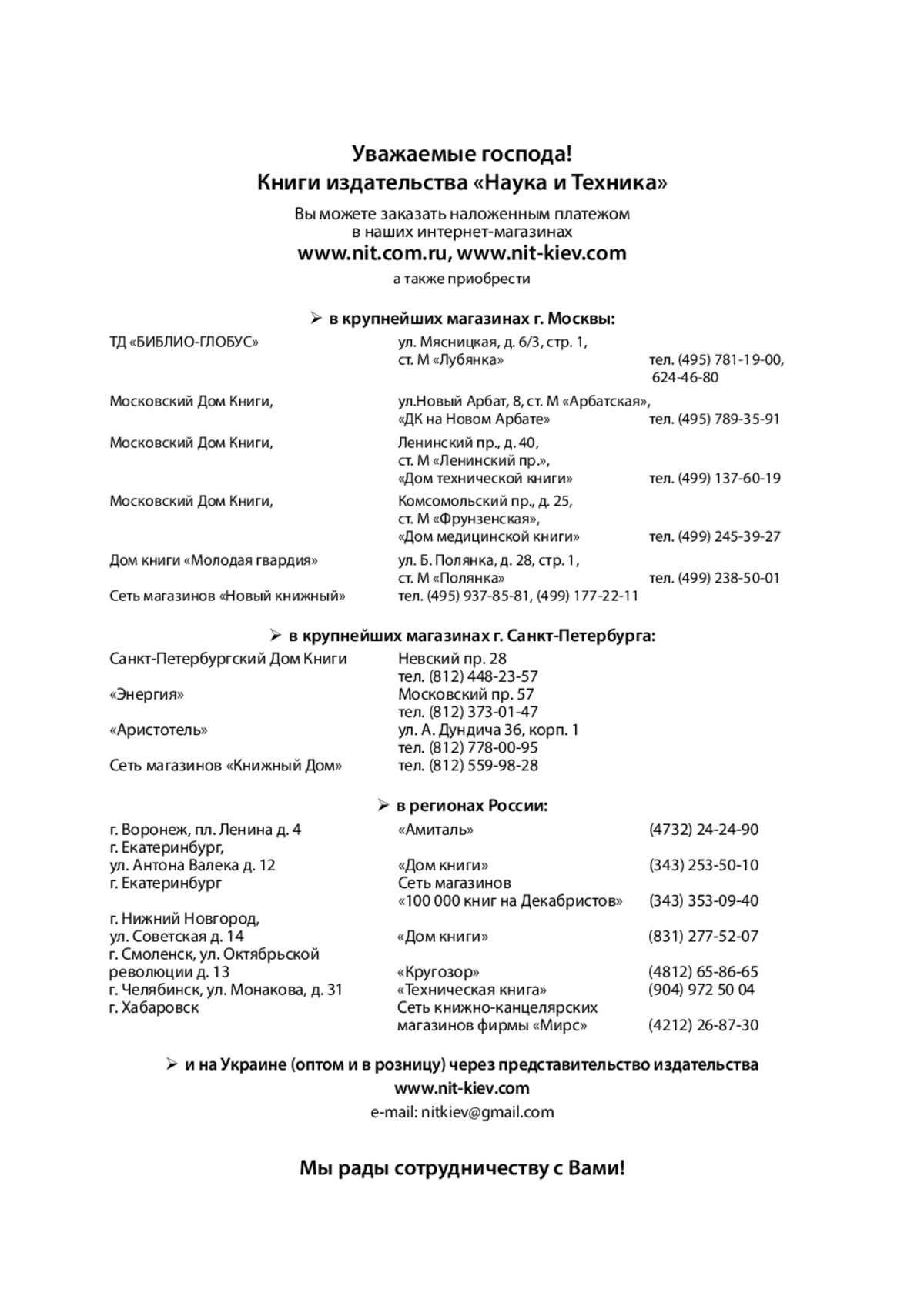 Уважаемые господа!
Книги издательства «Наука и Техника»

Вы можете заказать наложенным платежом в наших интернет-магазинах
www.nit.com.ru, www.nit-kiev.com
а также приобрести

➢ в крупнейших магазинах г. Москвы:

| | | |
|---|---|---|
| ТД «БИБЛИО-ГЛОБУС» | ул. Мясницкая, д. 6/3, стр. 1, ст. М «Лубянка» | тел. (495) 781-19-00, 624-46-80 |
| Московский Дом Книги, | ул.Новый Арбат, 8, ст. М «Арбатская», «ДК на Новом Арбате» | тел. (495) 789-35-91 |
| Московский Дом Книги, | Ленинский пр., д. 40, ст. М «Ленинский пр.», «Дом технической книги» | тел. (499) 137-60-19 |
| Московский Дом Книги, | Комсомольский пр., д. 25, ст. М «Фрунзенская», «Дом медицинской книги» | тел. (499) 245-39-27 |
| Дом книги «Молодая гвардия» | ул. Б. Полянка, д. 28, стр. 1, ст. М «Полянка» | тел. (499) 238-50-01 |
| Сеть магазинов «Новый книжный» | тел. (495) 937-85-81, (499) 177-22-11 | |

➢ в крупнейших магазинах г. Санкт-Петербурга:

| | |
|---|---|
| Санкт-Петербургский Дом Книги | Невский пр. 28 тел. (812) 448-23-57 |
| «Энергия» | Московский пр. 57 тел. (812) 373-01-47 |
| «Аристотель» | ул. А. Дундича 36, корп. 1 тел. (812) 778-00-95 |
| Сеть магазинов «Книжный Дом» | тел. (812) 559-98-28 |

➢ в регионах России:

| | | |
|---|---|---|
| г. Воронеж, пл. Ленина д. 4 | «Амиталь» | (4732) 24-24-90 |
| г. Екатеринбург, ул. Антона Валека д. 12 | «Дом книги» | (343) 253-50-10 |
| г. Екатеринбург | Сеть магазинов «100 000 книг на Декабристов» | (343) 353-09-40 |
| г. Нижний Новгород, ул. Советская д. 14 | «Дом книги» | (831) 277-52-07 |
| г. Смоленск, ул. Октябрьской революции д. 13 | «Кругозор» | (4812) 65-86-65 |
| г. Челябинск, ул. Монакова, д. 31 | «Техническая книга» | (904) 972 50 04 |
| г. Хабаровск | Сеть книжно-канцелярских магазинов фирмы «Мирс» | (4212) 26-87-30 |

➢ и на Украине (оптом и в розницу) через представительство издательства
www.nit-kiev.com
e-mail: nitkiev@gmail.com

Мы рады сотрудничеству с Вами!